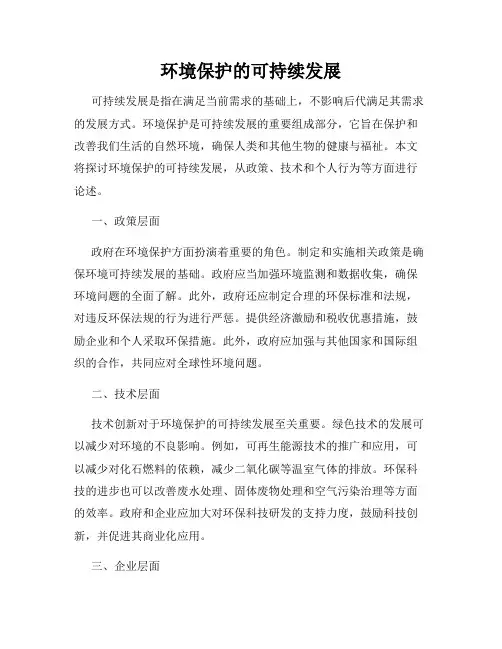 环境保护的可持续发展

可持续发展是指在满足当前需求的基础上，不影响后代满足其需求的发展方式。环境保护是可持续发展的重要组成部分，它旨在保护和改善我们生活的自然环境，确保人类和其他生物的健康与福祉。本文将探讨环境保护的可持续发展，从政策、技术和个人行为等方面进行论述。

一、政策层面

政府在环境保护方面扮演着重要的角色。制定和实施相关政策是确保环境可持续发展的基础。政府应当加强环境监测和数据收集，确保环境问题的全面了解。此外，政府还应制定合理的环保标准和法规，对违反环保法规的行为进行严惩。提供经济激励和税收优惠措施，鼓励企业和个人采取环保措施。此外，政府应加强与其他国家和国际组织的合作，共同应对全球性环境问题。

二、技术层面

技术创新对于环境保护的可持续发展至关重要。绿色技术的发展可以减少对环境的不良影响。例如，可再生能源技术的推广和应用，可以减少对化石燃料的依赖，减少二氧化碳等温室气体的排放。环保科技的进步也可以改善废水处理、固体废物处理和空气污染治理等方面的效率。政府和企业应加大对环保科技研发的支持力度，鼓励科技创新，并促进其商业化应用。

三、企业层面